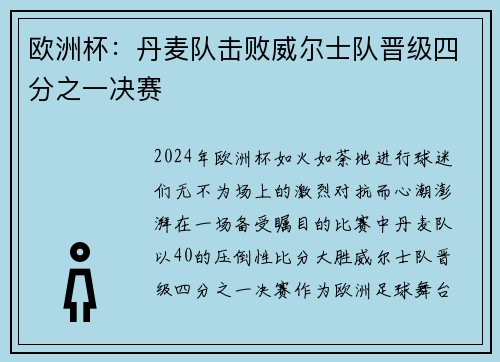 欧洲杯：丹麦队击败威尔士队晋级四分之一决赛

2024年欧洲杯如火如荼地进行球迷们无不为场上的激烈对抗而心潮澎湃在一场备受瞩目的比赛中丹麦队以40的压倒性比分大胜威尔士队晋级四分之一决赛作为欧洲足球舞台